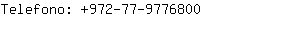 Telefono: +972-77-9776800